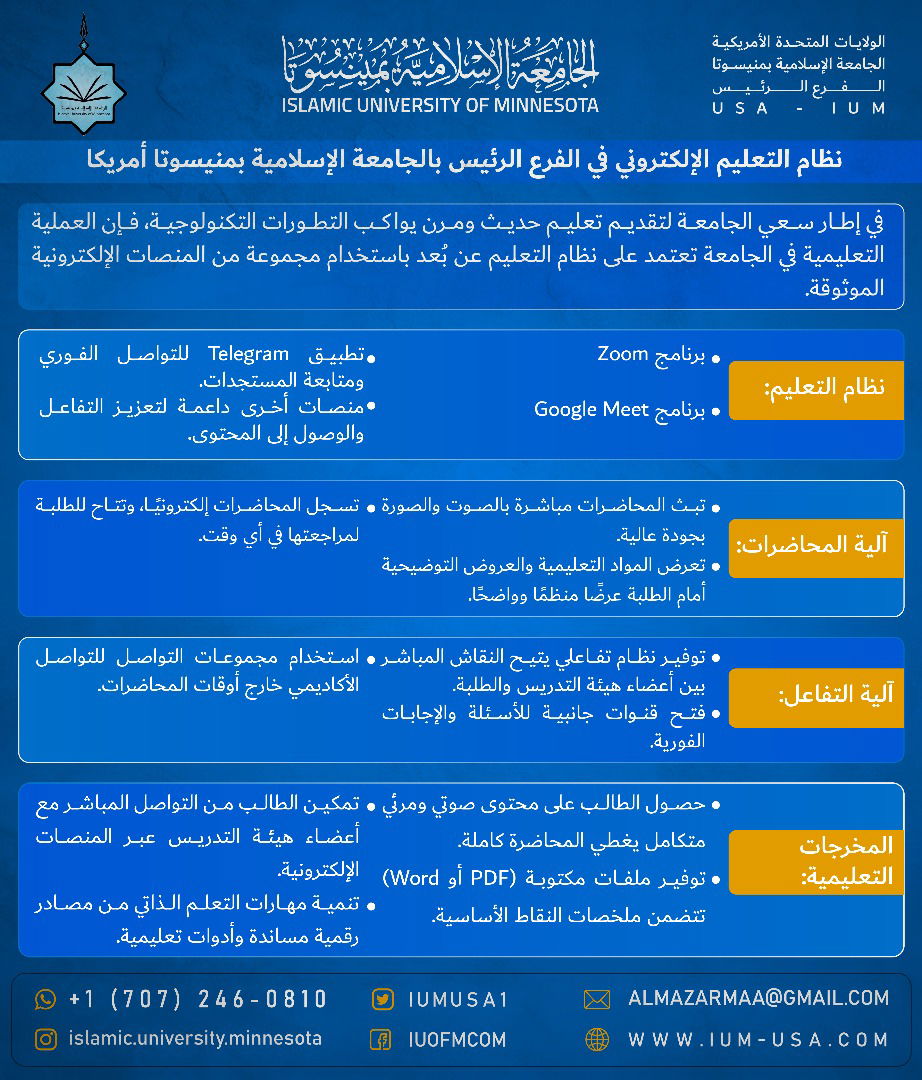 الولايات المتحدة الأمريكية
الجامعة الإسلامية بمنيسوتا
الفرع الرئيس
USA - IUM

الجامعة الإسلامية بمنيسوتا
ISLAMIC UNIVERSITY OF MINNESOTA

نظام التعليم الإلكتروني في الفرع الرئيس بالجامعة الإسلامية بمنيسوتا أمريكا

في إطار سعي الجامعة لتقديم تعليم حديث ومرن يواكب التطورات التكنولوجية، فإن العملية التعليمية في الجامعة تعتمد على نظام التعليم عن بُعد باستخدام مجموعة من المنصات الإلكترونية الموثوقة.

نظام التعليم:
• برنامج Zoom
• برنامج Google Meet
• تطبيق Telegram للتواصل الفوري ومتابعة المستجدات.
• منصات أخرى داعمة لتعزيز التفاعل والوصول إلى المحتوى.

آلية المحاضرات:
• تبث المحاضرات مباشرة بالصوت والصورة بجودة عالية.
• تعرض المواد التعليمية والعروض التوضيحية أمام الطلبة عرضًا منظمًا وواضحًا.
• تسجل المحاضرات إلكترونيًا، وتتاح للطلبة لمراجعتها في أي وقت.

آلية التفاعل:
• توفير نظام تفاعلي يتيح النقاش المباشر بين أعضاء هيئة التدريس والطلبة.
• فتح قنوات جانبية للأسئلة والإجابات الفورية.
• استخدام مجموعات التواصل للتواصل الأكاديمي خارج أوقات المحاضرات.

المخرجات التعليمية:
• حصول الطالب على محتوى صوتي ومرئي متكامل يغطي المحاضرة كاملة.
• توفير ملفات مكتوبة (PDF أو Word) تتضمن ملخصات النقاط الأساسية.
• تمكين الطالب من التواصل المباشر مع أعضاء هيئة التدريس عبر المنصات الإلكترونية.
• تنمية مهارات التعلم الذاتي من مصادر رقمية مساندة وأدوات تعليمية.

+1 (707) 246-0810
IUMUSA1
ALMAZARMAA@GMAIL.COM
islamic.university.minnesota
IUOFMCOM
WWW.IUM-USA.COM